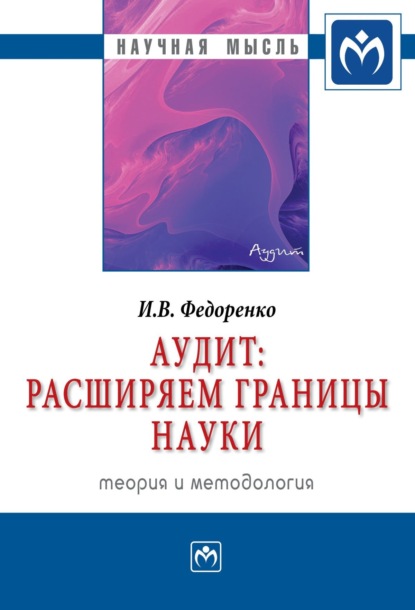 НАУЧНАЯ МЫСЛЬ

Аудит

И.В. Федоренко

АУДИТ: РАСШИРЯЕМ ГРАНИЦЫ НАУКИ

теория и методология